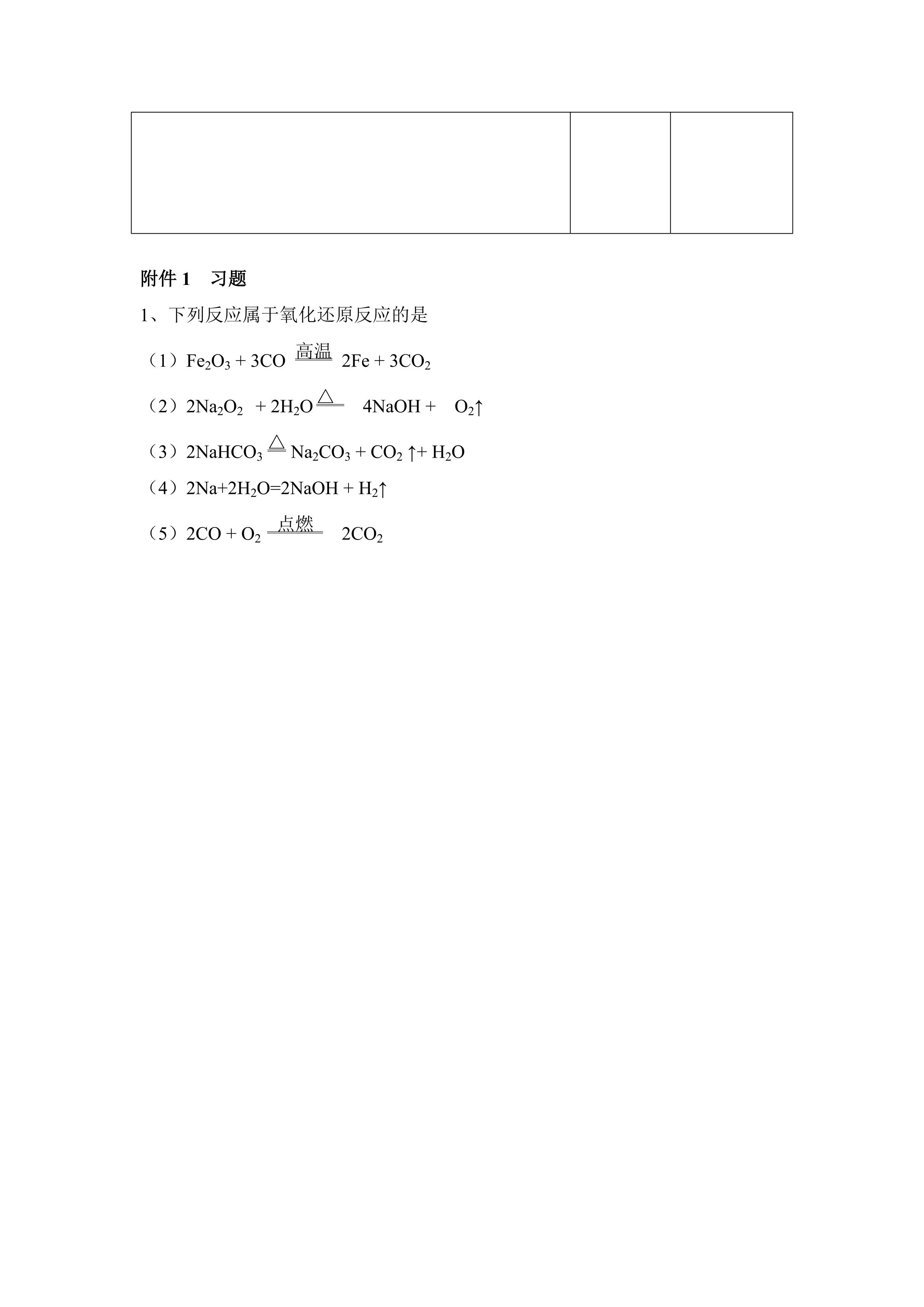 附件 1　习题

1、下列反应属于氧化还原反应的是

（1）$Fe_2O_3 + 3CO \xlongequal{高温} 2Fe + 3CO_2$

（2）$2Na_2O_2 + 2H_2O \xlongequal{\triangle} 4NaOH + O_2\uparrow$

（3）$2NaHCO_3 \xlongequal{\triangle} Na_2CO_3 + CO_2\uparrow + H_2O$

（4）$2Na+2H_2O=2NaOH + H_2\uparrow$

（5）$2CO + O_2 \xlongequal{点燃} 2CO_2$